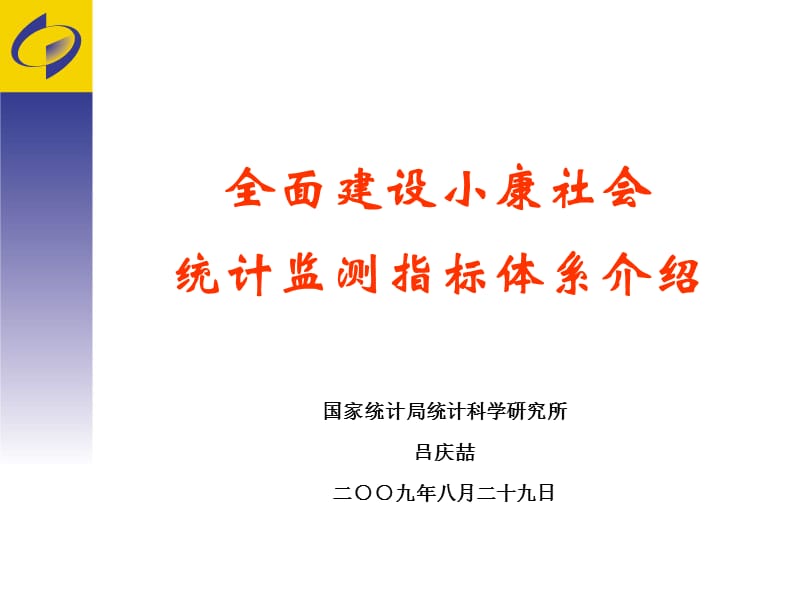 全面建设小康社会
统计监测指标体系介绍

国家统计局统计科学研究所

吕庆喆

二〇〇九年八月二十九日